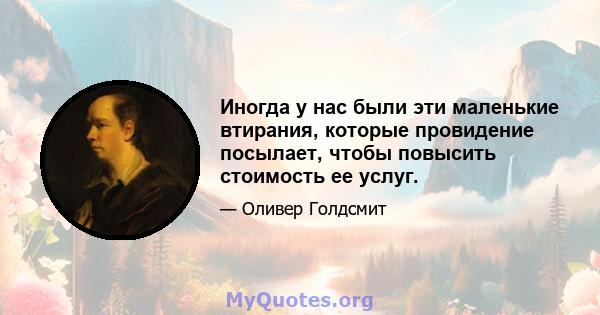 Иногда у нас были эти маленькие втирания, которые провидение посылает, чтобы повысить стоимость ее услуг.

— Оливер Голдсмит

MyQuotes.org